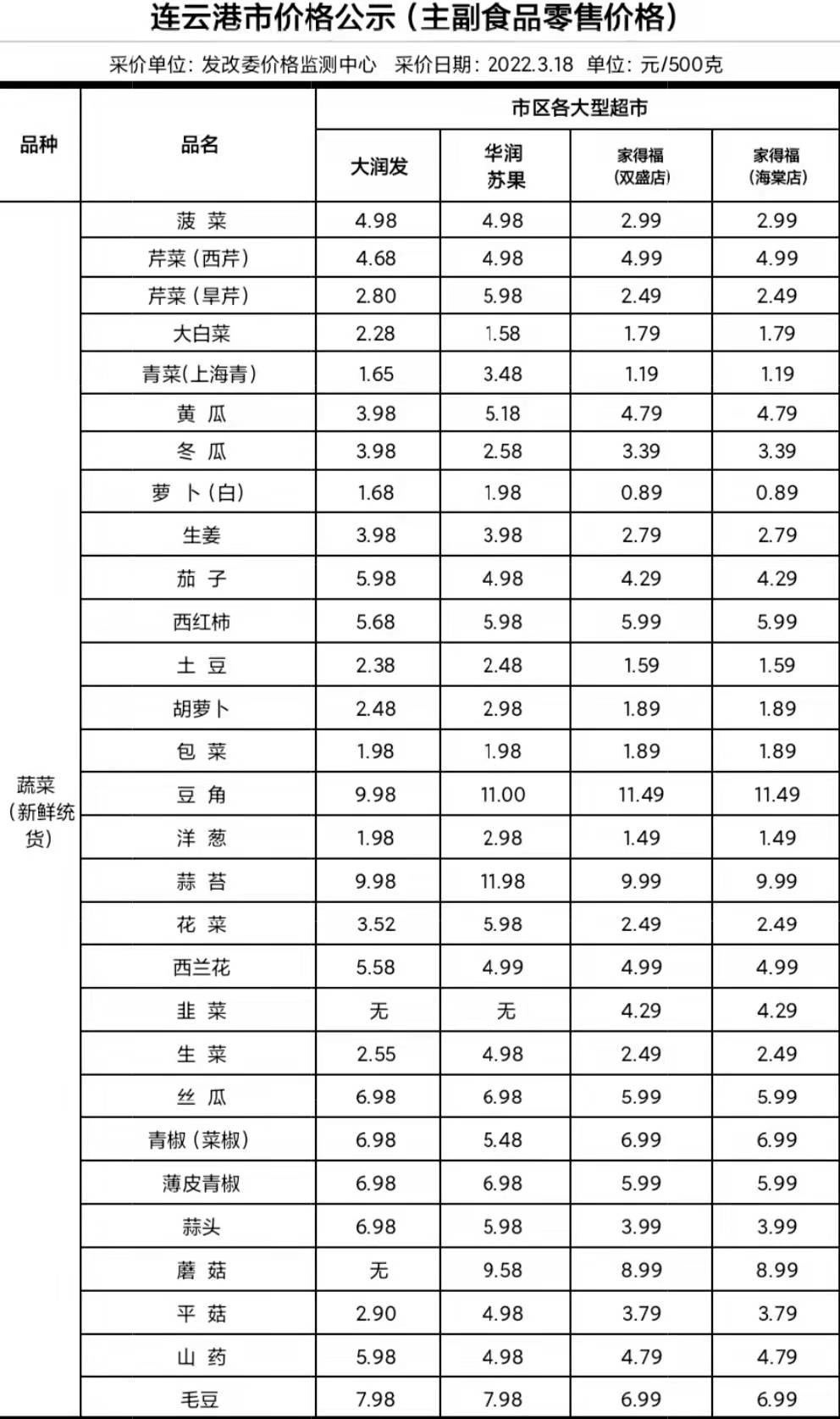 连云港市价格公示（主副食品零售价格）

采价单位：发改委价格监测中心　采价日期：2022.3.18　单位：元/500克

| 品种 | 品名 | 市区各大型超市 | | | |
|---|---|---|---|---|---|
| | | 大润发 | 华润苏果 | 家得福（双盛店） | 家得福（海棠店） |
| 蔬菜（新鲜统货） | 菠 菜 | 4.98 | 4.98 | 2.99 | 2.99 |
| | 芹菜（西芹） | 4.68 | 4.98 | 4.99 | 4.99 |
| | 芹菜（旱芹） | 2.80 | 5.98 | 2.49 | 2.49 |
| | 大白菜 | 2.28 | 1.58 | 1.79 | 1.79 |
| | 青菜(上海青) | 1.65 | 3.48 | 1.19 | 1.19 |
| | 黄 瓜 | 3.98 | 5.18 | 4.79 | 4.79 |
| | 冬 瓜 | 3.98 | 2.58 | 3.39 | 3.39 |
| | 萝 卜（白） | 1.68 | 1.98 | 0.89 | 0.89 |
| | 生姜 | 3.98 | 3.98 | 2.79 | 2.79 |
| | 茄 子 | 5.98 | 4.98 | 4.29 | 4.29 |
| | 西红柿 | 5.68 | 5.98 | 5.99 | 5.99 |
| | 土 豆 | 2.38 | 2.48 | 1.59 | 1.59 |
| | 胡萝卜 | 2.48 | 2.98 | 1.89 | 1.89 |
| | 包 菜 | 1.98 | 1.98 | 1.89 | 1.89 |
| | 豆 角 | 9.98 | 11.00 | 11.49 | 11.49 |
| | 洋 葱 | 1.98 | 2.98 | 1.49 | 1.49 |
| | 蒜 苔 | 9.98 | 11.98 | 9.99 | 9.99 |
| | 花 菜 | 3.52 | 5.98 | 2.49 | 2.49 |
| | 西兰花 | 5.58 | 4.99 | 4.99 | 4.99 |
| | 韭 菜 | 无 | 无 | 4.29 | 4.29 |
| | 生 菜 | 2.55 | 4.98 | 2.49 | 2.49 |
| | 丝 瓜 | 6.98 | 6.98 | 5.99 | 5.99 |
| | 青椒（菜椒） | 6.98 | 5.48 | 6.99 | 6.99 |
| | 薄皮青椒 | 6.98 | 6.98 | 5.99 | 5.99 |
| | 蒜头 | 6.98 | 5.98 | 3.99 | 3.99 |
| | 蘑 菇 | 无 | 9.58 | 8.99 | 8.99 |
| | 平 菇 | 2.90 | 4.98 | 3.79 | 3.79 |
| | 山 药 | 5.98 | 4.98 | 4.79 | 4.79 |
| | 毛豆 | 7.98 | 7.98 | 6.99 | 6.99 |